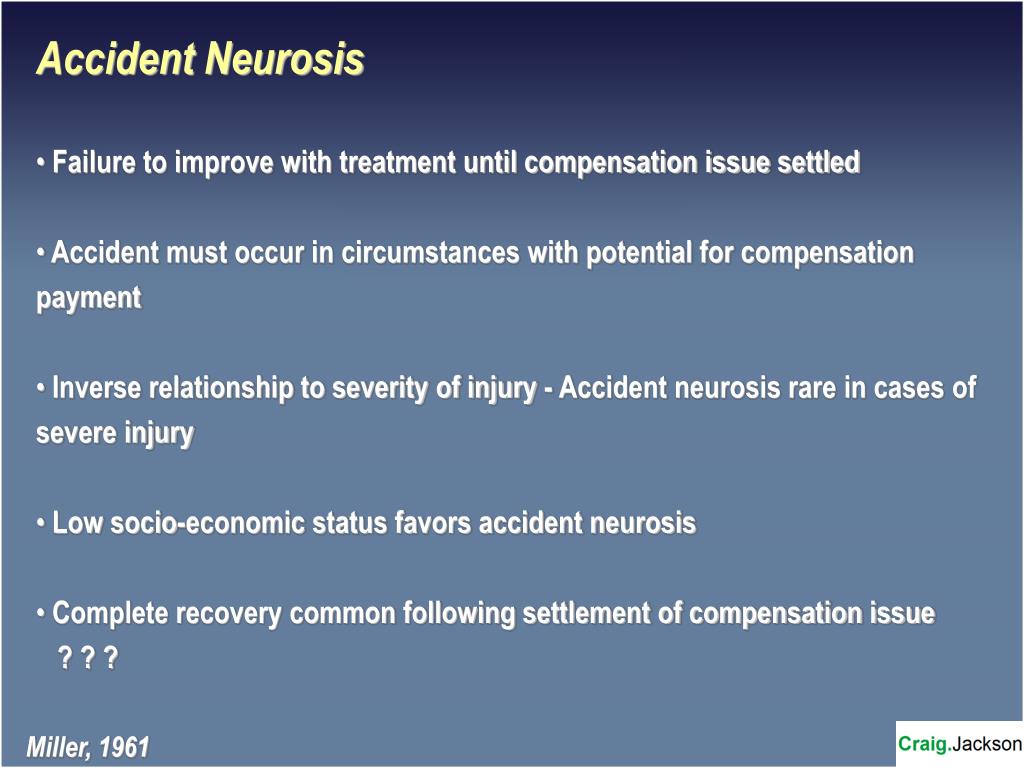 Accident Neurosis

• Failure to improve with treatment until compensation issue settled

• Accident must occur in circumstances with potential for compensation payment

• Inverse relationship to severity of injury - Accident neurosis rare in cases of severe injury

• Low socio-economic status favors accident neurosis

• Complete recovery common following settlement of compensation issue
? ? ?

Miller, 1961

Craig.Jackson